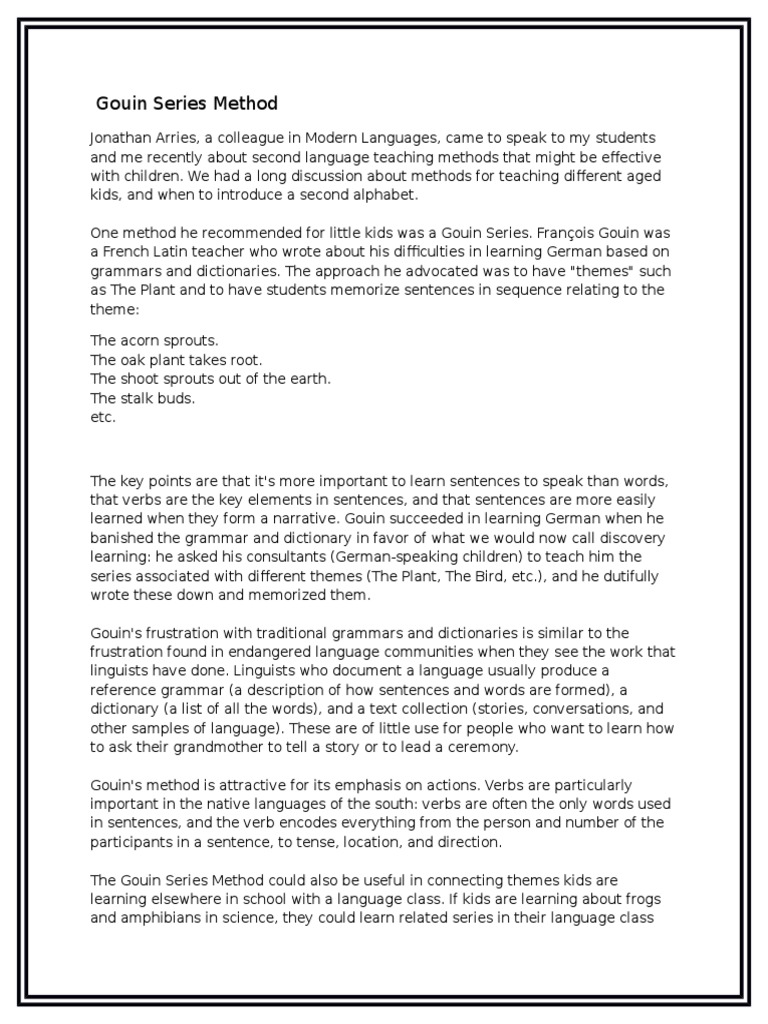 Gouin Series Method

Jonathan Arries, a colleague in Modern Languages, came to speak to my students and me recently about second language teaching methods that might be effective with children. We had a long discussion about methods for teaching different aged kids, and when to introduce a second alphabet.

One method he recommended for little kids was a Gouin Series. François Gouin was a French Latin teacher who wrote about his difficulties in learning German based on grammars and dictionaries. The approach he advocated was to have "themes" such as The Plant and to have students memorize sentences in sequence relating to the theme:

The acorn sprouts.
The oak plant takes root.
The shoot sprouts out of the earth.
The stalk buds.
etc.

The key points are that it's more important to learn sentences to speak than words, that verbs are the key elements in sentences, and that sentences are more easily learned when they form a narrative. Gouin succeeded in learning German when he banished the grammar and dictionary in favor of what we would now call discovery learning: he asked his consultants (German-speaking children) to teach him the series associated with different themes (The Plant, The Bird, etc.), and he dutifully wrote these down and memorized them.

Gouin's frustration with traditional grammars and dictionaries is similar to the frustration found in endangered language communities when they see the work that linguists have done. Linguists who document a language usually produce a reference grammar (a description of how sentences and words are formed), a dictionary (a list of all the words), and a text collection (stories, conversations, and other samples of language). These are of little use for people who want to learn how to ask their grandmother to tell a story or to lead a ceremony.

Gouin's method is attractive for its emphasis on actions. Verbs are particularly important in the native languages of the south: verbs are often the only words used in sentences, and the verb encodes everything from the person and number of the participants in a sentence, to tense, location, and direction.

The Gouin Series Method could also be useful in connecting themes kids are learning elsewhere in school with a language class. If kids are learning about frogs and amphibians in science, they could learn related series in their language class